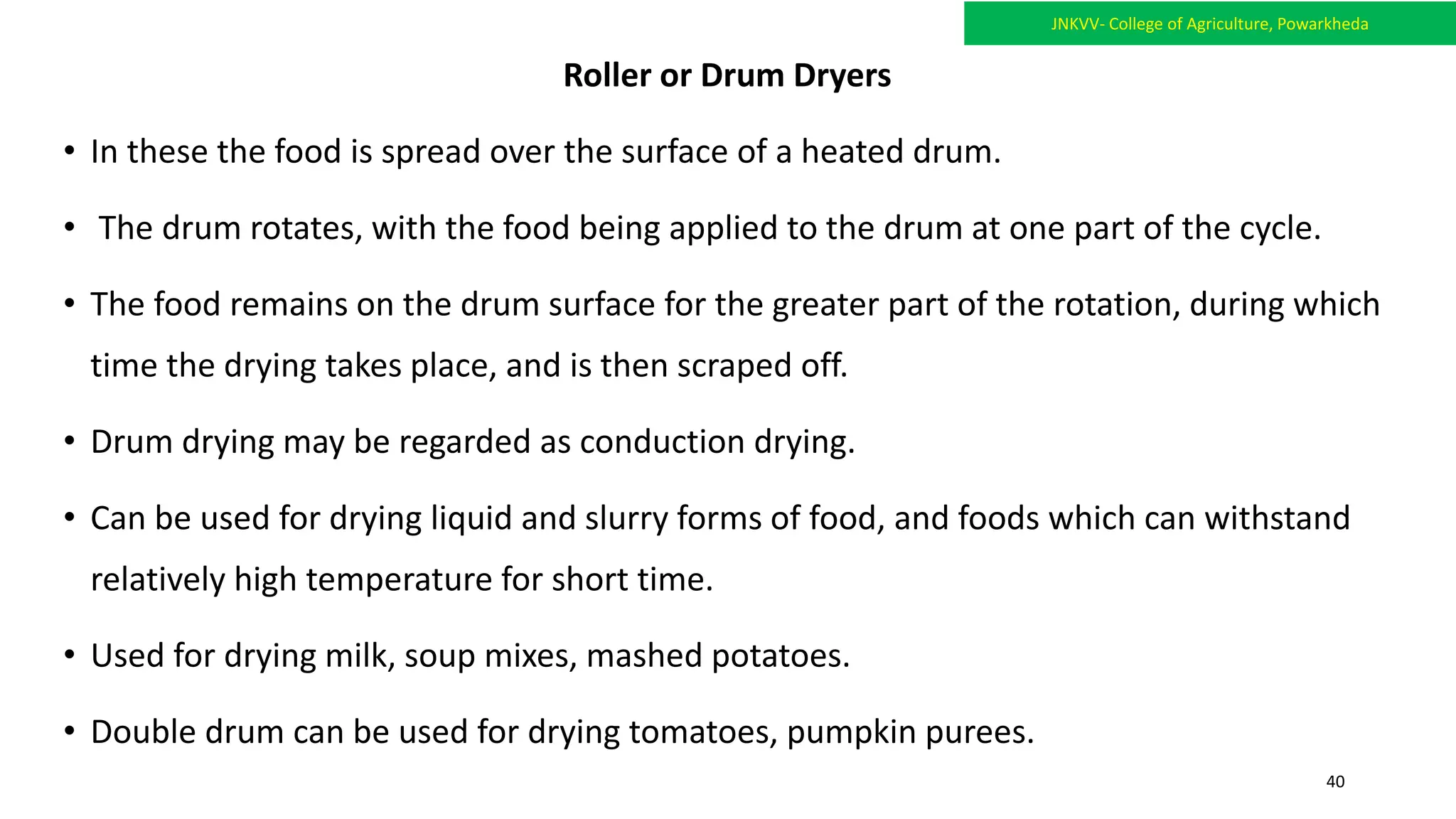 JNKVV- College of Agriculture, Powarkheda

Roller or Drum Dryers

• In these the food is spread over the surface of a heated drum.

• The drum rotates, with the food being applied to the drum at one part of the cycle.

• The food remains on the drum surface for the greater part of the rotation, during which time the drying takes place, and is then scraped off.

• Drum drying may be regarded as conduction drying.

• Can be used for drying liquid and slurry forms of food, and foods which can withstand relatively high temperature for short time.

• Used for drying milk, soup mixes, mashed potatoes.

• Double drum can be used for drying tomatoes, pumpkin purees.

40